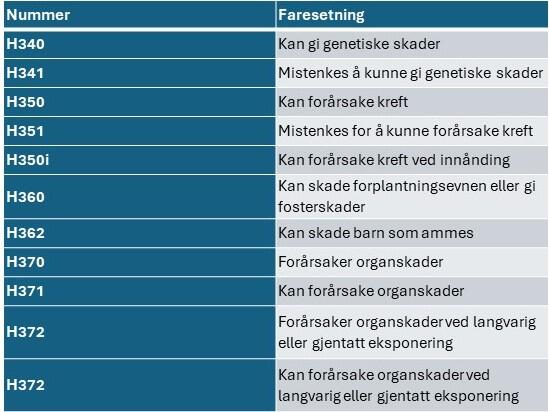 | Nummer | Faresetning |
|---|---|
| H340 | Kan gi genetiske skader |
| H341 | Mistenkes å kunne gi genetiske skader |
| H350 | Kan forårsake kreft |
| H351 | Mistenkes for å kunne forårsake kreft |
| H350i | Kan forårsake kreft ved innånding |
| H360 | Kan skade forplantningsevnen eller gi fosterskader |
| H362 | Kan skade barn som ammes |
| H370 | Forårsaker organskader |
| H371 | Kan forårsake organskader |
| H372 | Forårsaker organskader ved langvarig eller gjentatt eksponering |
| H372 | Kan forårsake organskader ved langvarig eller gjentatt eksponering |